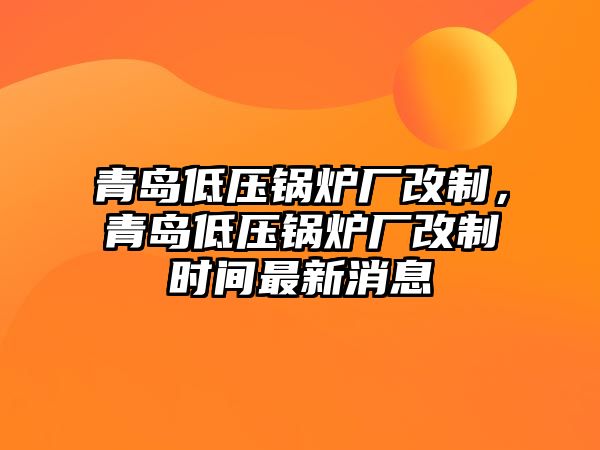 青岛低压锅炉厂改制，青岛低压锅炉厂改制时间最新消息